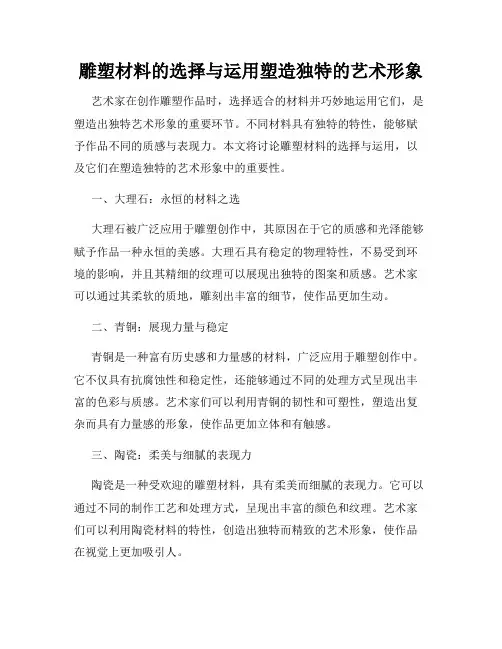 雕塑材料的选择与运用塑造独特的艺术形象

艺术家在创作雕塑作品时，选择适合的材料并巧妙地运用它们，是塑造出独特艺术形象的重要环节。不同材料具有独特的特性，能够赋予作品不同的质感与表现力。本文将讨论雕塑材料的选择与运用，以及它们在塑造独特的艺术形象中的重要性。

一、大理石：永恒的材料之选

大理石被广泛应用于雕塑创作中，其原因在于它的质感和光泽能够赋予作品一种永恒的美感。大理石具有稳定的物理特性，不易受到环境的影响，并且其精细的纹理可以展现出独特的图案和质感。艺术家可以通过其柔软的质地，雕刻出丰富的细节，使作品更加生动。

二、青铜：展现力量与稳定

青铜是一种富有历史感和力量感的材料，广泛应用于雕塑创作中。它不仅具有抗腐蚀性和稳定性，还能够通过不同的处理方式呈现出丰富的色彩与质感。艺术家们可以利用青铜的韧性和可塑性，塑造出复杂而具有力量感的形象，使作品更加立体和有触感。

三、陶瓷：柔美与细腻的表现力

陶瓷是一种受欢迎的雕塑材料，具有柔美而细腻的表现力。它可以通过不同的制作工艺和处理方式，呈现出丰富的颜色和纹理。艺术家们可以利用陶瓷材料的特性，创造出独特而精致的艺术形象，使作品在视觉上更加吸引人。